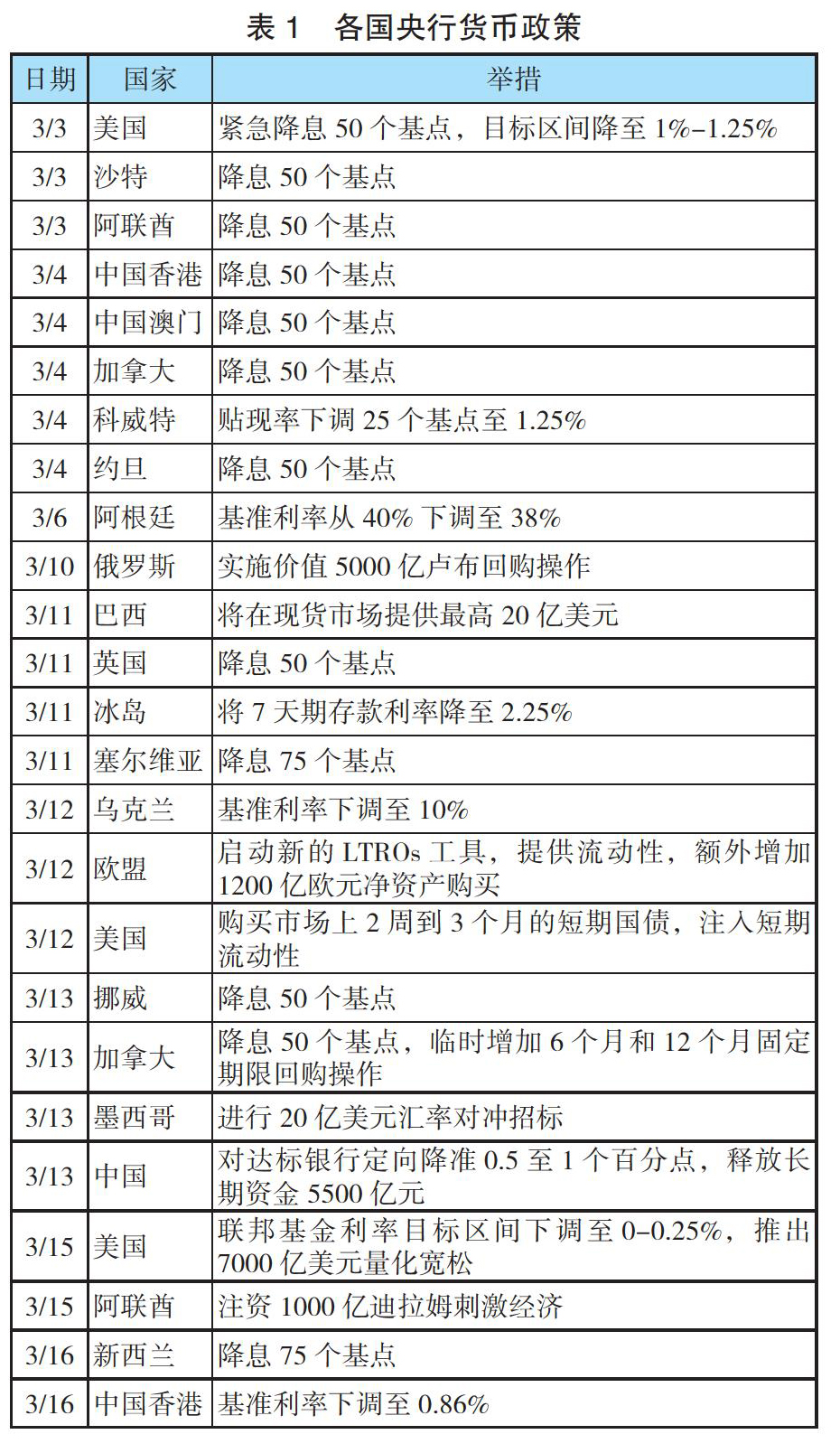 表 1　各国央行货币政策

| 日期 | 国家 | 举措 |
|---|---|---|
| 3/3 | 美国 | 紧急降息 50 个基点，目标区间降至 1%–1.25% |
| 3/3 | 沙特 | 降息 50 个基点 |
| 3/3 | 阿联酋 | 降息 50 个基点 |
| 3/4 | 中国香港 | 降息 50 个基点 |
| 3/4 | 中国澳门 | 降息 50 个基点 |
| 3/4 | 加拿大 | 降息 50 个基点 |
| 3/4 | 科威特 | 贴现率下调 25 个基点至 1.25% |
| 3/4 | 约旦 | 降息 50 个基点 |
| 3/6 | 阿根廷 | 基准利率从 40% 下调至 38% |
| 3/10 | 俄罗斯 | 实施价值 5000 亿卢布回购操作 |
| 3/11 | 巴西 | 将在现货市场提供最高 20 亿美元 |
| 3/11 | 英国 | 降息 50 个基点 |
| 3/11 | 冰岛 | 将 7 天期存款利率降至 2.25% |
| 3/11 | 塞尔维亚 | 降息 75 个基点 |
| 3/12 | 乌克兰 | 基准利率下调至 10% |
| 3/12 | 欧盟 | 启动新的 LTROs 工具，提供流动性，额外增加 1200 亿欧元净资产购买 |
| 3/12 | 美国 | 购买市场上 2 周到 3 个月的短期国债，注入短期流动性 |
| 3/13 | 挪威 | 降息 50 个基点 |
| 3/13 | 加拿大 | 降息 50 个基点，临时增加 6 个月和 12 个月固定期限回购操作 |
| 3/13 | 墨西哥 | 进行 20 亿美元汇率对冲招标 |
| 3/13 | 中国 | 对达标银行定向降准 0.5 至 1 个百分点，释放长期资金 5500 亿元 |
| 3/15 | 美国 | 联邦基金利率目标区间下调至 0–0.25%，推出 7000 亿美元量化宽松 |
| 3/15 | 阿联酋 | 注资 1000 亿迪拉姆刺激经济 |
| 3/16 | 新西兰 | 降息 75 个基点 |
| 3/16 | 中国香港 | 基准利率下调至 0.86% |